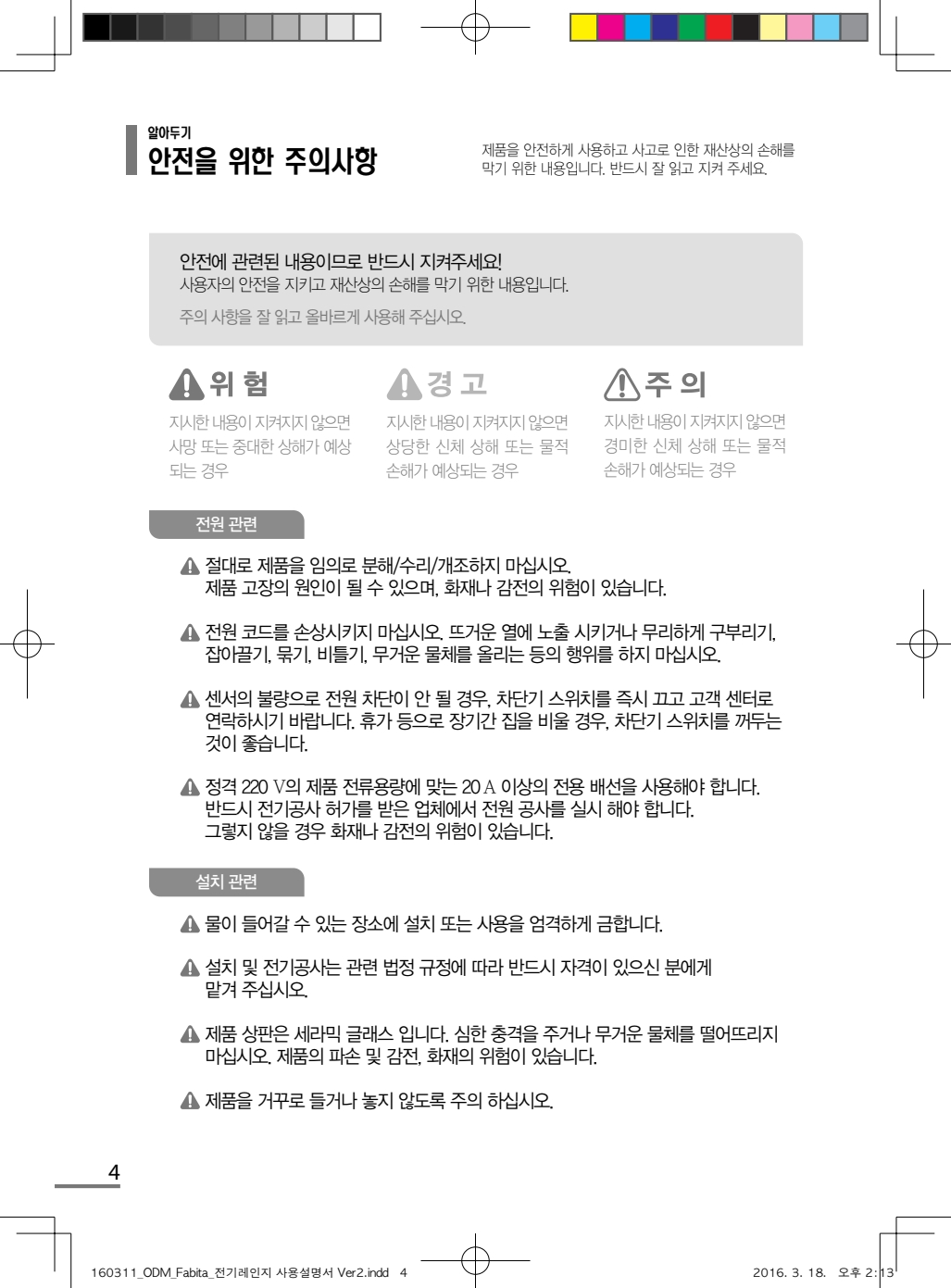 알아두기
안전을 위한 주의사항

제품을 안전하게 사용하고 사고로 인한 재산상의 손해를 막기 위한 내용입니다. 반드시 잘 읽고 지켜 주세요.

안전에 관련된 내용이므로 반드시 지켜주세요!
사용자의 안전을 지키고 재산상의 손해를 막기 위한 내용입니다.
주의 사항을 잘 읽고 올바르게 사용해 주십시오.

위 험
지시한 내용이 지켜지지 않으면 사망 또는 중대한 상해가 예상되는 경우

경 고
지시한 내용이 지켜지지 않으면 상당한 신체 상해 또는 물적 손해가 예상되는 경우

주 의
지시한 내용이 지켜지지 않으면 경미한 신체 상해 또는 물적 손해가 예상되는 경우

전원 관련

절대로 제품을 임의로 분해/수리/개조하지 마십시오.
제품 고장의 원인이 될 수 있으며, 화재나 감전의 위험이 있습니다.

전원 코드를 손상시키지 마십시오. 뜨거운 열에 노출 시키거나 무리하게 구부리기, 잡아끌기, 묶기, 비틀기, 무거운 물체를 올리는 등의 행위를 하지 마십시오.

센서의 불량으로 전원 차단이 안 될 경우, 차단기 스위치를 즉시 끄고 고객 센터로 연락하시기 바랍니다. 휴가 등으로 장기간 집을 비울 경우, 차단기 스위치를 꺼두는 것이 좋습니다.

정격 220 V의 제품 전류용량에 맞는 20 A 이상의 전용 배선을 사용해야 합니다.
반드시 전기공사 허가를 받은 업체에서 전원 공사를 실시 해야 합니다.
그렇지 않을 경우 화재나 감전의 위험이 있습니다.

설치 관련

물이 들어갈 수 있는 장소에 설치 또는 사용을 엄격하게 금합니다.

설치 및 전기공사는 관련 법정 규정에 따라 반드시 자격이 있으신 분에게 맡겨 주십시오.

제품 상판은 세라믹 글래스 입니다. 심한 충격을 주거나 무거운 물체를 떨어뜨리지 마십시오. 제품의 파손 및 감전, 화재의 위험이 있습니다.

제품을 거꾸로 들거나 놓지 않도록 주의 하십시오.

4

160311_ODM_Fabita_전기레인지 사용설명서 Ver2.indd 4
2016. 3. 18. 오후 2:13